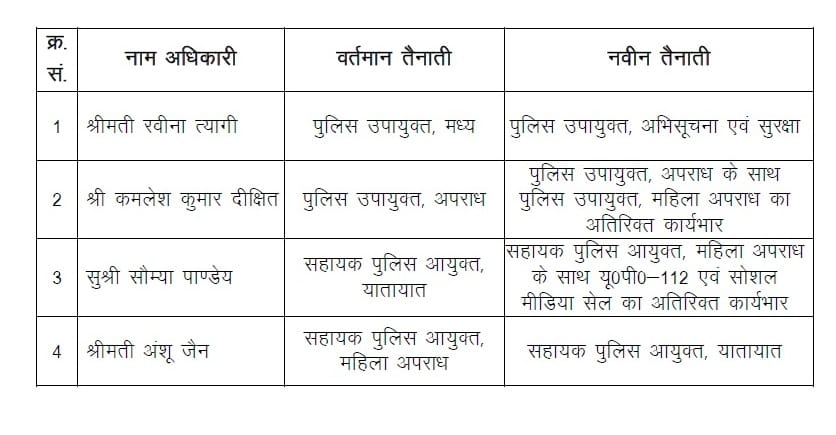 | क्र. सं. | नाम अधिकारी | वर्तमान तैनाती | नवीन तैनाती |
|---|---|---|---|
| 1 | श्रीमती रवीना त्यागी | पुलिस उपायुक्त, मध्य | पुलिस उपायुक्त, अभिसूचना एवं सुरक्षा |
| 2 | श्री कमलेश कुमार दीक्षित | पुलिस उपायुक्त, अपराध | पुलिस उपायुक्त, अपराध के साथ पुलिस उपायुक्त, महिला अपराध का अतिरिक्त कार्यभार |
| 3 | सुश्री सौम्या पाण्डेय | सहायक पुलिस आयुक्त, यातायात | सहायक पुलिस आयुक्त, महिला अपराध के साथ यू0पी0–112 एवं सोशल मीडिया सेल का अतिरिक्त कार्यभार |
| 4 | श्रीमती अंशू जैन | सहायक पुलिस आयुक्त, महिला अपराध | सहायक पुलिस आयुक्त, यातायात |